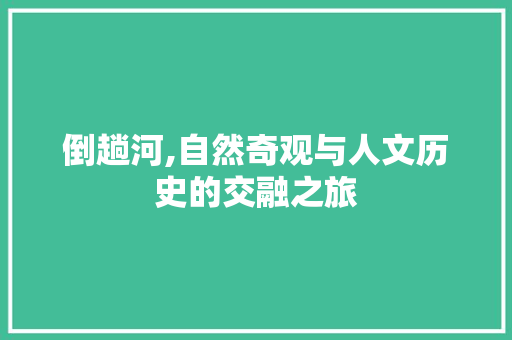 倒趟河,自然奇观与人文历史的交融之旅